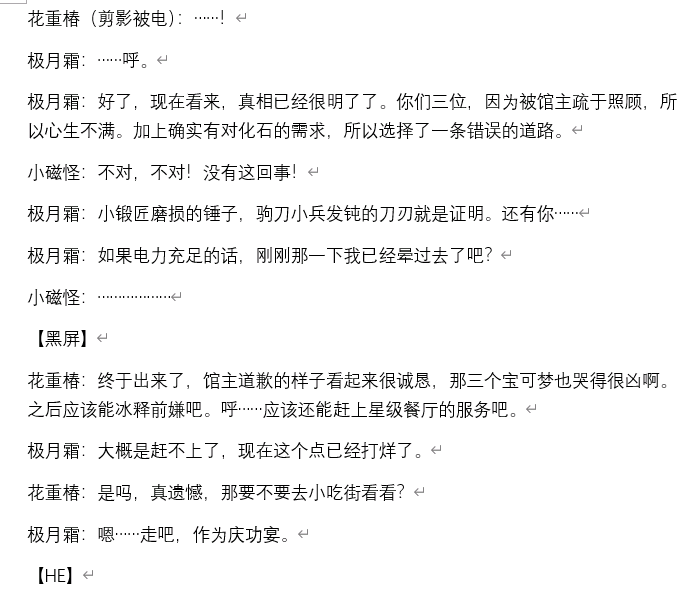 花重椿（剪影被电）：……！

极月霜：……呼。

极月霜：好了，现在看来，真相已经很明了了。你们三位，因为被馆主疏于照顾，所以心生不满。加上确实有对化石的需求，所以选择了一条错误的道路。

小磁怪：不对，不对！没有这回事！

极月霜：小锻匠磨损的锤子，驹刀小兵发钝的刀刃就是证明。还有你……

极月霜：如果电力充足的话，刚刚那一下我已经晕过去了吧？

小磁怪：………………

【黑屏】

花重椿：终于出来了，馆主道歉的样子看起来很诚恳，那三个宝可梦也哭得很凶啊。之后应该能冰释前嫌吧。呼……应该还能赶上星级餐厅的服务吧。

极月霜：大概是赶不上了，现在这个点已经打烊了。

花重椿：是吗，真遗憾，那要不要去小吃街看看？

极月霜：嗯……走吧，作为庆功宴。

【HE】